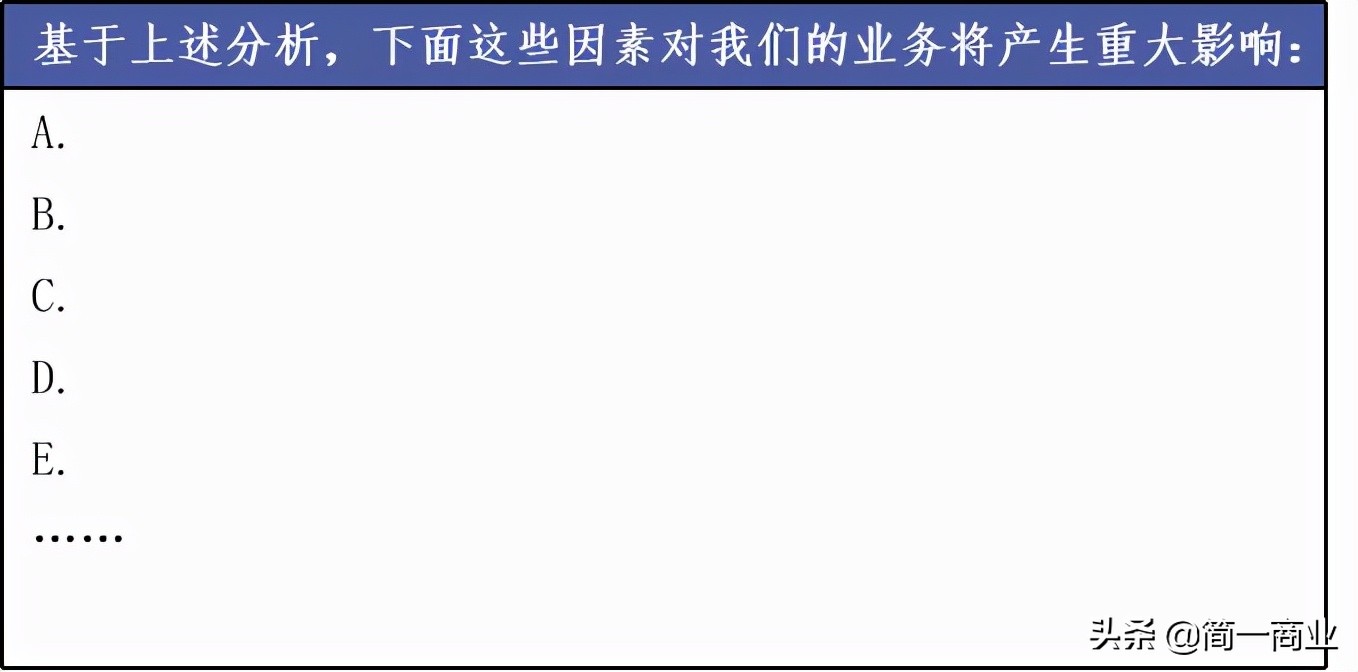 基于上述分析，下面这些因素对我们的业务将产生重大影响：

A.

B.

C.

D.

E.

……

头条 @简一商业